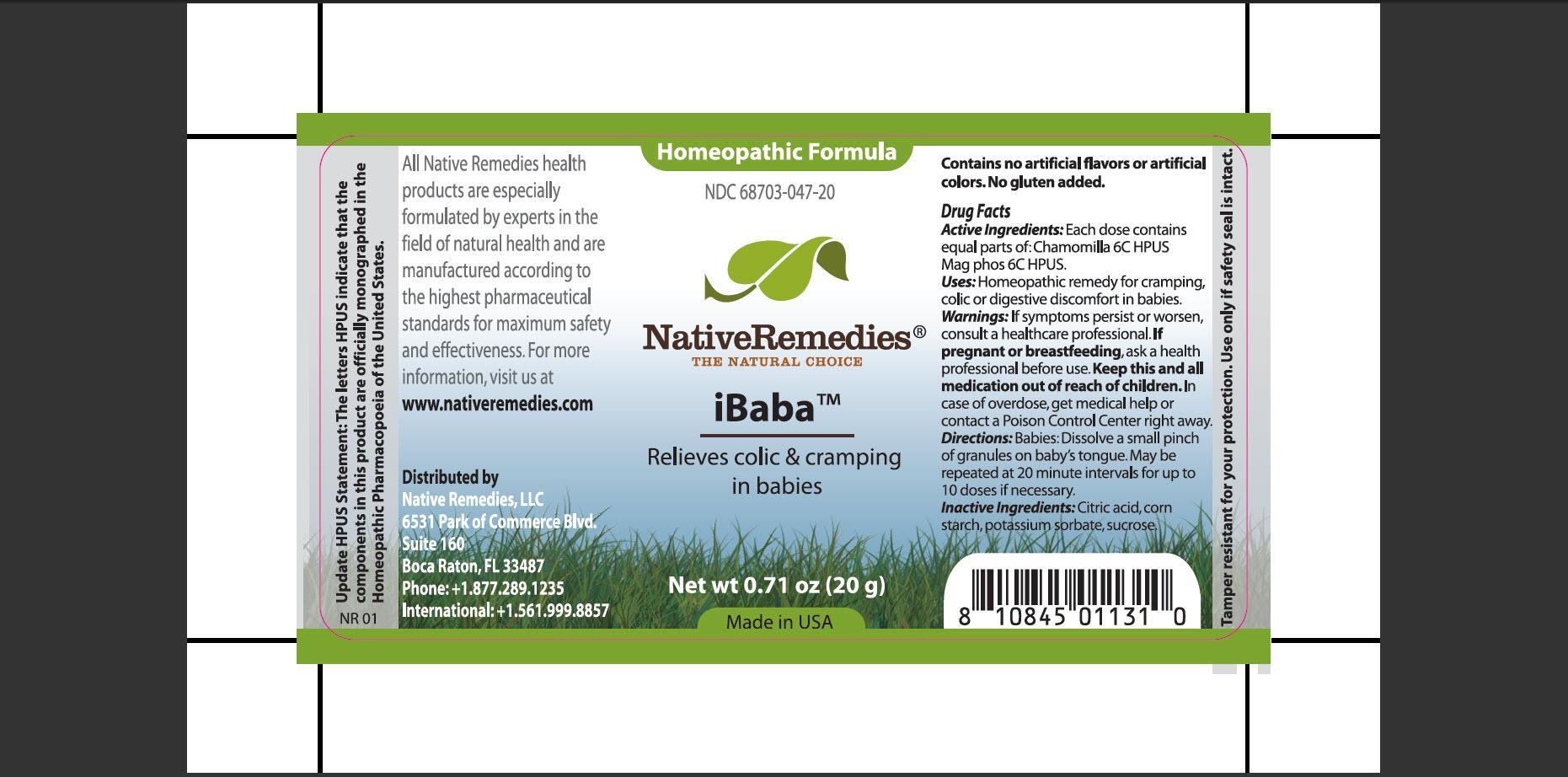 Update HPUS Statement: The letters HPUS indicate that the components in this product are officially monographed in the Homeopathic Pharmacopoeia of the United States.

NR 01

All Native Remedies health products are especially formulated by experts in the field of natural health and are manufactured according to the highest pharmaceutical standards for maximum safety and effectiveness. For more information, visit us at
www.nativeremedies.com

Distributed by
Native Remedies, LLC
6531 Park of Commerce Blvd.
Suite 160
Boca Raton, FL 33487
Phone: +1.877.289.1235
International: +1.561.999.8857

Homeopathic Formula

NDC 68703-047-20

NativeRemedies®
THE NATURAL CHOICE

iBaba™

Relieves colic & cramping in babies

Net wt 0.71 oz (20 g)

Made in USA

Contains no artificial flavors or artificial colors. No gluten added.

Drug Facts
Active Ingredients: Each dose contains equal parts of: Chamomilla 6C HPUS Mag phos 6C HPUS.
Uses: Homeopathic remedy for cramping, colic or digestive discomfort in babies.
Warnings: If symptoms persist or worsen, consult a healthcare professional. If pregnant or breastfeeding, ask a health professional before use. Keep this and all medication out of reach of children. In case of overdose, get medical help or contact a Poison Control Center right away.
Directions: Babies: Dissolve a small pinch of granules on baby's tongue. May be repeated at 20 minute intervals for up to 10 doses if necessary.
Inactive Ingredients: Citric acid, corn starch, potassium sorbate, sucrose.

8 10845 01131 0

Tamper resistant for your protection. Use only if safety seal is intact.